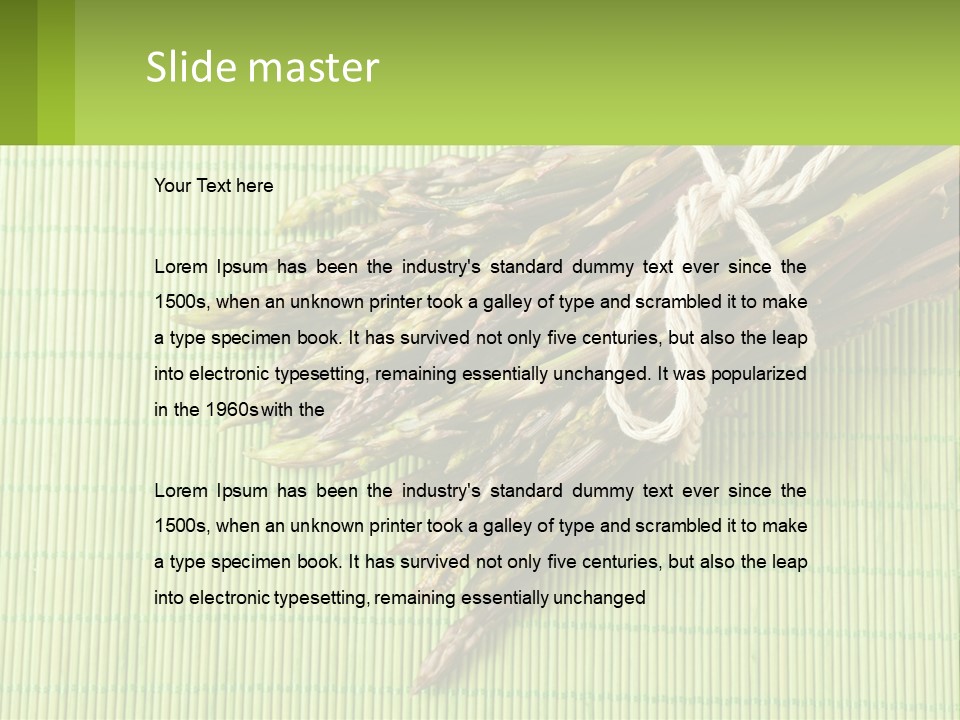 Slide master

Your Text here

Lorem Ipsum has been the industry's standard dummy text ever since the 1500s, when an unknown printer took a galley of type and scrambled it to make a type specimen book. It has survived not only five centuries, but also the leap into electronic typesetting, remaining essentially unchanged. It was popularized in the 1960s with the

Lorem Ipsum has been the industry's standard dummy text ever since the 1500s, when an unknown printer took a galley of type and scrambled it to make a type specimen book. It has survived not only five centuries, but also the leap into electronic typesetting, remaining essentially unchanged